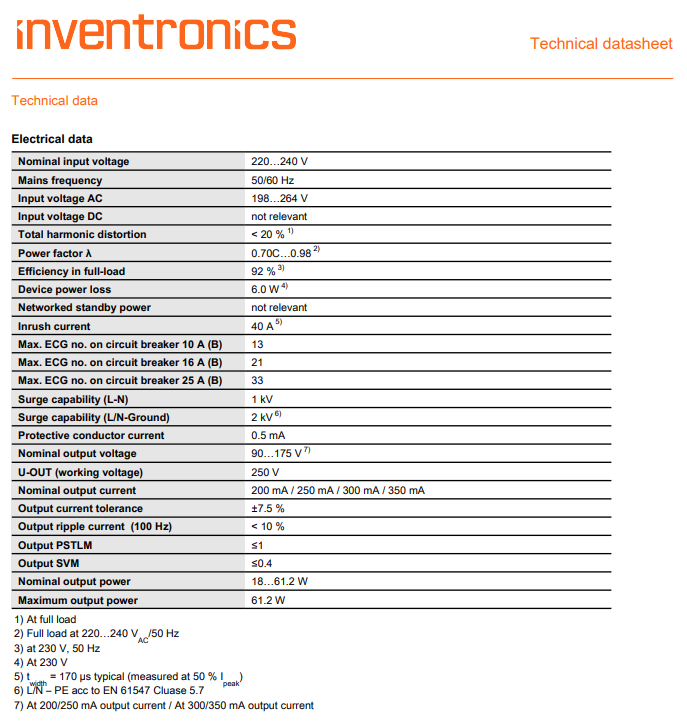 inventronics

Technical datasheet

Technical data

Electrical data

| | |
|---|---|
| Nominal input voltage | 220…240 V |
| Mains frequency | 50/60 Hz |
| Input voltage AC | 198…264 V |
| Input voltage DC | not relevant |
| Total harmonic distortion | < 20 % $^{1)}$ |
| Power factor λ | 0.70C…0.98 $^{2)}$ |
| Efficiency in full-load | 92 % $^{3)}$ |
| Device power loss | 6.0 W $^{4)}$ |
| Networked standby power | not relevant |
| Inrush current | 40 A $^{5)}$ |
| Max. ECG no. on circuit breaker 10 A (B) | 13 |
| Max. ECG no. on circuit breaker 16 A (B) | 21 |
| Max. ECG no. on circuit breaker 25 A (B) | 33 |
| Surge capability (L-N) | 1 kV |
| Surge capability (L/N-Ground) | 2 kV $^{6)}$ |
| Protective conductor current | 0.5 mA |
| Nominal output voltage | 90…175 V $^{7)}$ |
| U-OUT (working voltage) | 250 V |
| Nominal output current | 200 mA / 250 mA / 300 mA / 350 mA |
| Output current tolerance | ±7.5 % |
| Output ripple current (100 Hz) | < 10 % |
| Output PSTLM | ≤1 |
| Output SVM | ≤0.4 |
| Nominal output power | 18…61.2 W |
| Maximum output power | 61.2 W |

1) At full load
2) Full load at 220…240 $V_{AC}$/50 Hz
3) at 230 V, 50 Hz
4) At 230 V
5) $t_{width}$ = 170 µs typical (measured at 50 % $I_{peak}$)
6) L/N – PE acc to EN 61547 Cluase 5.7
7) At 200/250 mA output current / At 300/350 mA output current